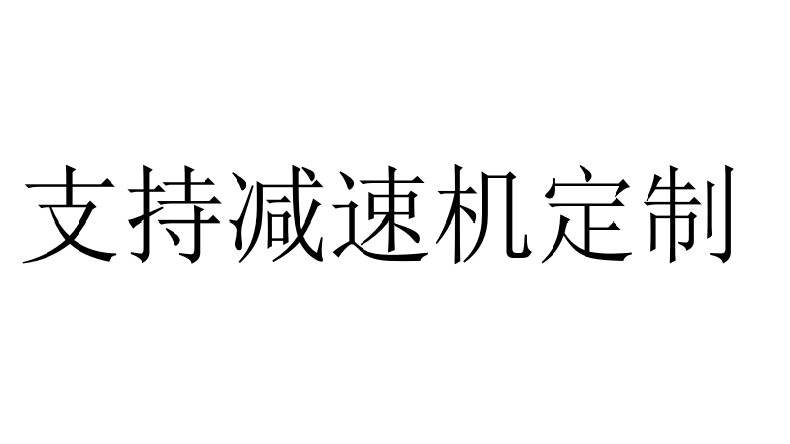 支持减速机定制